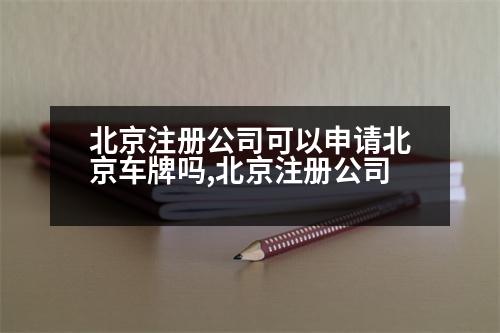 北京注册公司可以申请北京车牌吗,北京注册公司